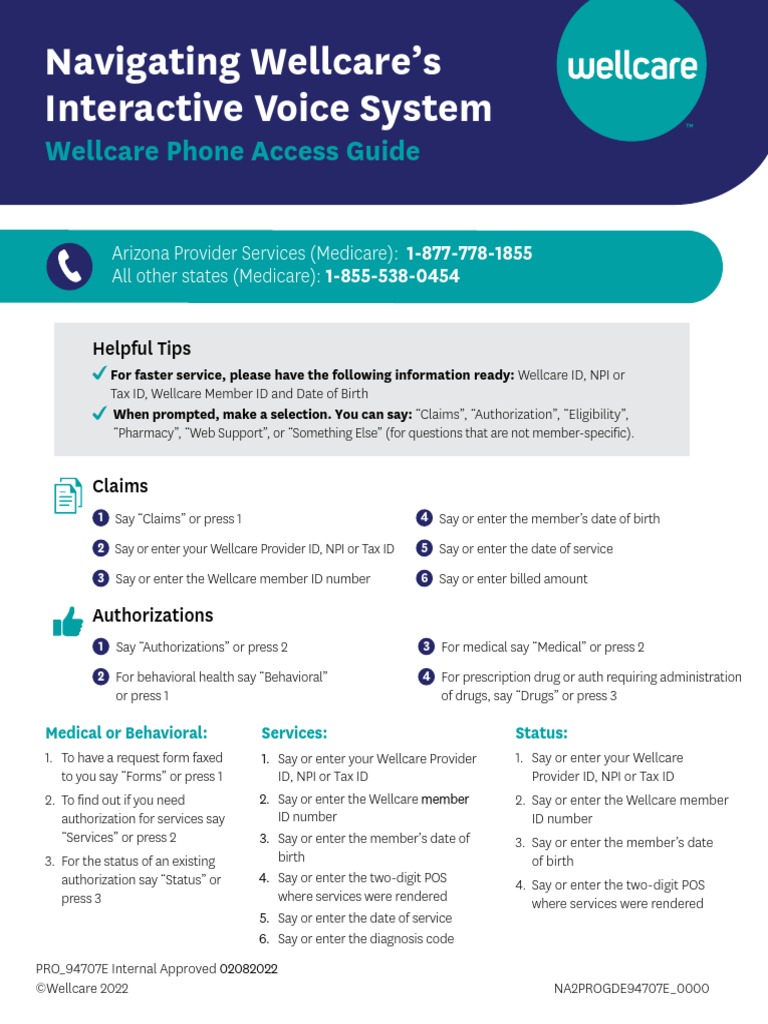 Navigating Wellcare's Interactive Voice System

Wellcare Phone Access Guide

wellcare

Arizona Provider Services (Medicare): 1-877-778-1855
All other states (Medicare): 1-855-538-0454

Helpful Tips

For faster service, please have the following information ready: Wellcare ID, NPI or Tax ID, Wellcare Member ID and Date of Birth

When prompted, make a selection. You can say: "Claims", "Authorization", "Eligibility", "Pharmacy", "Web Support", or "Something Else" (for questions that are not member-specific).

Claims

1 Say "Claims" or press 1

2 Say or enter your Wellcare Provider ID, NPI or Tax ID

3 Say or enter the Wellcare member ID number

4 Say or enter the member's date of birth

5 Say or enter the date of service

6 Say or enter billed amount

Authorizations

1 Say "Authorizations" or press 2

2 For behavioral health say "Behavioral" or press 1

3 For medical say "Medical" or press 2

4 For prescription drug or auth requiring administration of drugs, say "Drugs" or press 3

Medical or Behavioral:

1. To have a request form faxed to you say "Forms" or press 1
2. To find out if you need authorization for services say "Services" or press 2
3. For the status of an existing authorization say "Status" or press 3

Services:

1. Say or enter your Wellcare Provider ID, NPI or Tax ID
2. Say or enter the Wellcare member ID number
3. Say or enter the member's date of birth
4. Say or enter the two-digit POS where services were rendered
5. Say or enter the date of service
6. Say or enter the diagnosis code

Status:

1. Say or enter your Wellcare Provider ID, NPI or Tax ID
2. Say or enter the Wellcare member ID number
3. Say or enter the member's date of birth
4. Say or enter the two-digit POS where services were rendered

PRO_94707E Internal Approved 02082022
©Wellcare 2022

NA2PROGDE94707E_0000